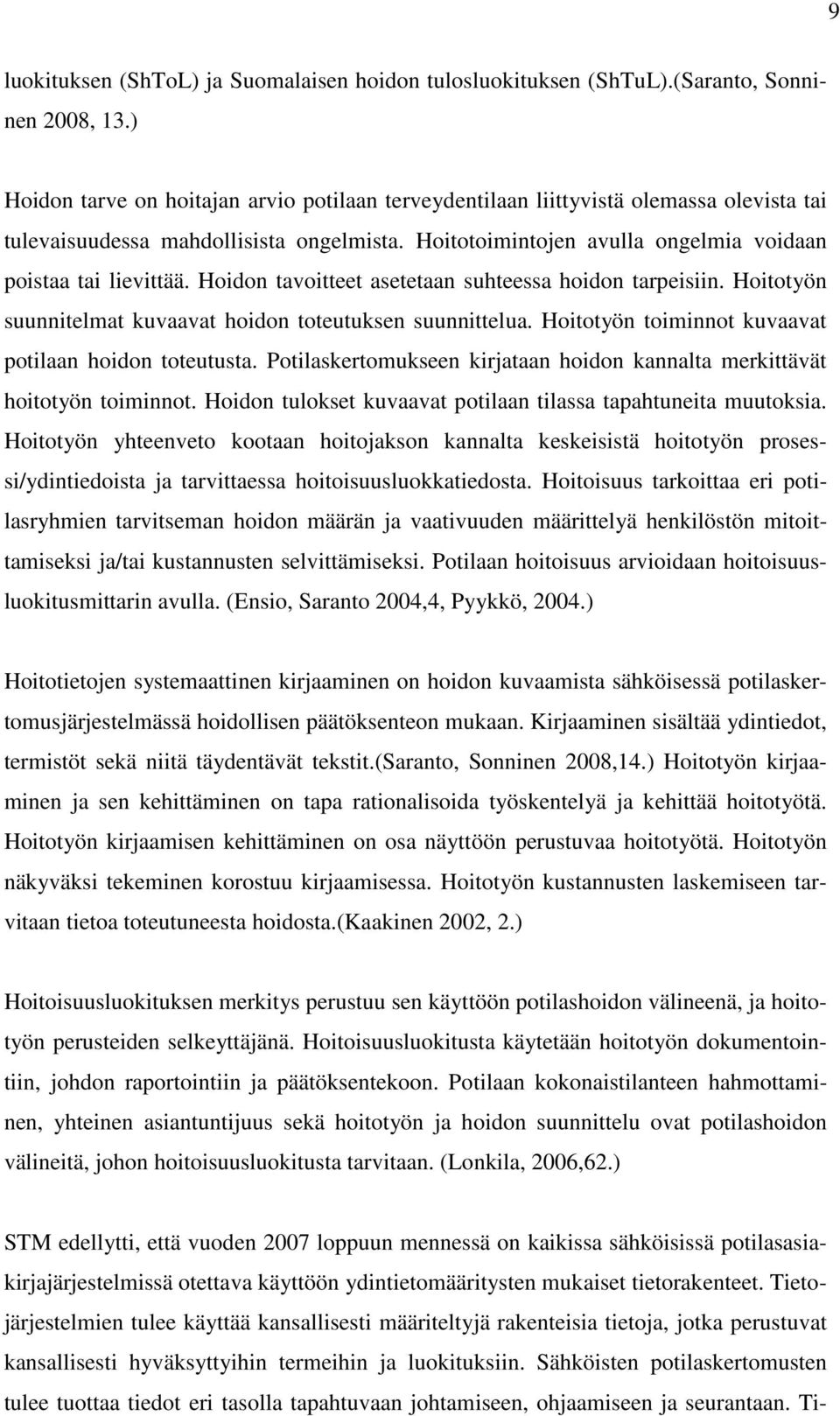 9

luokituksen (ShToL) ja Suomalaisen hoidon tulosluokituksen (ShTuL).(Saranto, Sonninen 2008, 13.)

Hoidon tarve on hoitajan arvio potilaan terveydentilaan liittyvistä olemassa olevista tai tulevaisuudessa mahdollisista ongelmista. Hoitotoimintojen avulla ongelmia voidaan poistaa tai lievittää. Hoidon tavoitteet asetetaan suhteessa hoidon tarpeisiin. Hoitotyön suunnitelmat kuvaavat hoidon toteutuksen suunnittelua. Hoitotyön toiminnot kuvaavat potilaan hoidon toteutusta. Potilaskertomukseen kirjataan hoidon kannalta merkittävät hoitotyön toiminnot. Hoidon tulokset kuvaavat potilaan tilassa tapahtuneita muutoksia. Hoitotyön yhteenveto kootaan hoitojakson kannalta keskeisistä hoitotyön prosessi/ydintiedoista ja tarvittaessa hoitoisuusluokkatiedosta. Hoitoisuus tarkoittaa eri potilasryhmien tarvitseman hoidon määrän ja vaativuuden määrittelyä henkilöstön mitoittamiseksi ja/tai kustannusten selvittämiseksi. Potilaan hoitoisuus arvioidaan hoitoisuusluokitusmittarin avulla. (Ensio, Saranto 2004,4, Pyykkö, 2004.)

Hoitotietojen systemaattinen kirjaaminen on hoidon kuvaamista sähköisessä potilaskertomusjärjestelmässä hoidollisen päätöksenteon mukaan. Kirjaaminen sisältää ydintiedot, termistöt sekä niitä täydentävät tekstit.(Saranto, Sonninen 2008,14.) Hoitotyön kirjaaminen ja sen kehittäminen on tapa rationalisoida työskentelyä ja kehittää hoitotyötä. Hoitotyön kirjaamisen kehittäminen on osa näyttöön perustuvaa hoitotyötä. Hoitotyön näkyväksi tekeminen korostuu kirjaamisessa. Hoitotyön kustannusten laskemiseen tarvitaan tietoa toteutuneesta hoidosta.(Kaakinen 2002, 2.)

Hoitoisuusluokituksen merkitys perustuu sen käyttöön potilashoidon välineenä, ja hoitotyön perusteiden selkeyttäjänä. Hoitoisuusluokitusta käytetään hoitotyön dokumentointiin, johdon raportointiin ja päätöksentekoon. Potilaan kokonaistilanteen hahmottaminen, yhteinen asiantuntijuus sekä hoitotyön ja hoidon suunnittelu ovat potilashoidon välineitä, johon hoitoisuusluokitusta tarvitaan. (Lonkila, 2006,62.)

STM edellytti, että vuoden 2007 loppuun mennessä on kaikissa sähköisissä potilasasiakirjajärjestelmissä otettava käyttöön ydintietomääritysten mukaiset tietorakenteet. Tietojärjestelmien tulee käyttää kansallisesti määriteltyjä rakenteisia tietoja, jotka perustuvat kansallisesti hyväksyttyihin termeihin ja luokituksiin. Sähköisten potilaskertomusten tulee tuottaa tiedot eri tasolla tapahtuvaan johtamiseen, ohjaamiseen ja seurantaan. Ti-